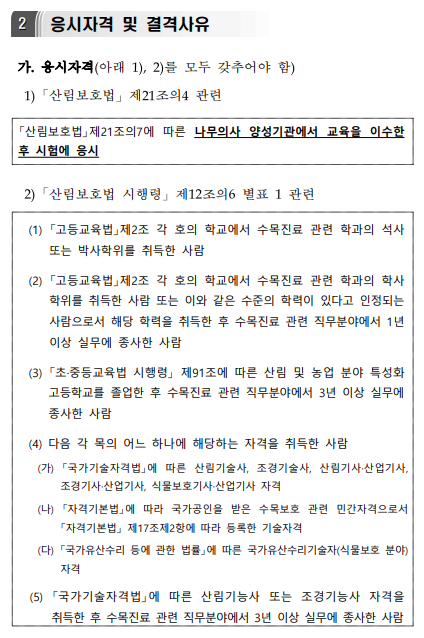 2 응시자격 및 결격사유

가. 응시자격(아래 1), 2)를 모두 갖추어야 함)

1)「산림보호법」 제21조의4 관련

「산림보호법」제21조의7에 따른 나무의사 양성기관에서 교육을 이수한 후 시험에 응시

2)「산림보호법 시행령」 제12조의6 별표 1 관련

(1) 「고등교육법」제2조 각 호의 학교에서 수목진료 관련 학과의 석사 또는 박사학위를 취득한 사람

(2) 「고등교육법」제2조 각 호의 학교에서 수목진료 관련 학과의 학사 학위를 취득한 사람 또는 이와 같은 수준의 학력이 있다고 인정되는 사람으로서 해당 학력을 취득한 후 수목진료 관련 직무분야에서 1년 이상 실무에 종사한 사람

(3) 「초·중등교육법 시행령」 제91조에 따른 산림 및 농업 분야 특성화 고등학교를 졸업한 후 수목진료 관련 직무분야에서 3년 이상 실무에 종사한 사람

(4) 다음 각 목의 어느 하나에 해당하는 자격을 취득한 사람

(가) 「국가기술자격법」에 따른 산림기술사, 조경기술사, 산림기사·산업기사, 조경기사·산업기사, 식물보호기사·산업기사 자격

(나) 「자격기본법」에 따라 국가공인을 받은 수목보호 관련 민간자격으로서 「자격기본법」 제17조제2항에 따라 등록한 기술자격

(다) 「국가유산수리 등에 관한 법률」에 따른 국가유산수리기술자(식물보호 분야) 자격

(5) 「국가기술자격법」에 따른 산림기능사 또는 조경기능사 자격을 취득한 후 수목진료 관련 직무분야에서 3년 이상 실무에 종사한 사람